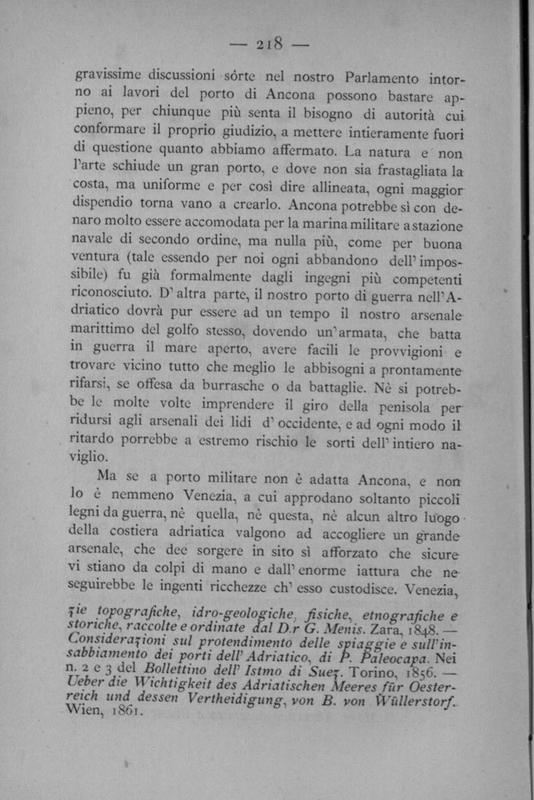 — 218 —

gravissime discussioni sórte nel nostro Parlamento intorno ai lavori del porto di Ancona possono bastare appieno, per chiunque più senta il bisogno di autorità cui conformare il proprio giudizio, a mettere intieramente fuori di questione quanto abbiamo affermato. La natura e non l'arte schiude un gran porto, e dove non sia frastagliata la costa, ma uniforme e per così dire allineata, ogni maggior dispendio torna vano a crearlo. Ancona potrebbe sì con denaro molto essere accomodata per la marina militare a stazione navale di secondo ordine, ma nulla più, come per buona ventura (tale essendo per noi ogni abbandono dell'impossibile) fu già formalmente dagli ingegni più competenti riconosciuto. D'altra parte, il nostro porto di guerra nell'Adriatico dovrà pur essere ad un tempo il nostro arsenale marittimo del golfo stesso, dovendo un'armata, che batta in guerra il mare aperto, avere facili le provvigioni e trovare vicino tutto che meglio le abbisogni a prontamente rifarsi, se offesa da burrasche o da battaglie. Nè si potrebbe le molte volte imprendere il giro della penisola per ridursi agli arsenali dei lidi d'occidente, e ad ogni modo il ritardo porrebbe a estremo rischio le sorti dell'intiero naviglio.

Ma se a porto militare non è adatta Ancona, e non lo è nemmeno Venezia, a cui approdano soltanto piccoli legni da guerra, nè quella, nè questa, nè alcun altro luogo della costiera adriatica valgono ad accogliere un grande arsenale, che dee sorgere in sito sì afforzato che sicure vi stiano da colpi di mano e dall'enorme iattura che ne seguirebbe le ingenti ricchezze ch'esso custodisce. Venezia,

zie topografiche, idro-geologiche, fisiche, etnografiche e storiche, raccolte e ordinate dal D.r G. Menis. Zara, 1848. — Considerazioni sul protendimento delle spiaggie e sull'insabbiamento dei porti dell'Adriatico, di P. Paleocapa. Nei n. 2 e 3 del Bollettino dell'Istmo di Suez. Torino, 1856. — Ueber die Wichtigkeit des Adriatischen Meeres für Oesterreich und dessen Vertheidigung, von B. von Wüllerstorf. Wien, 1861.